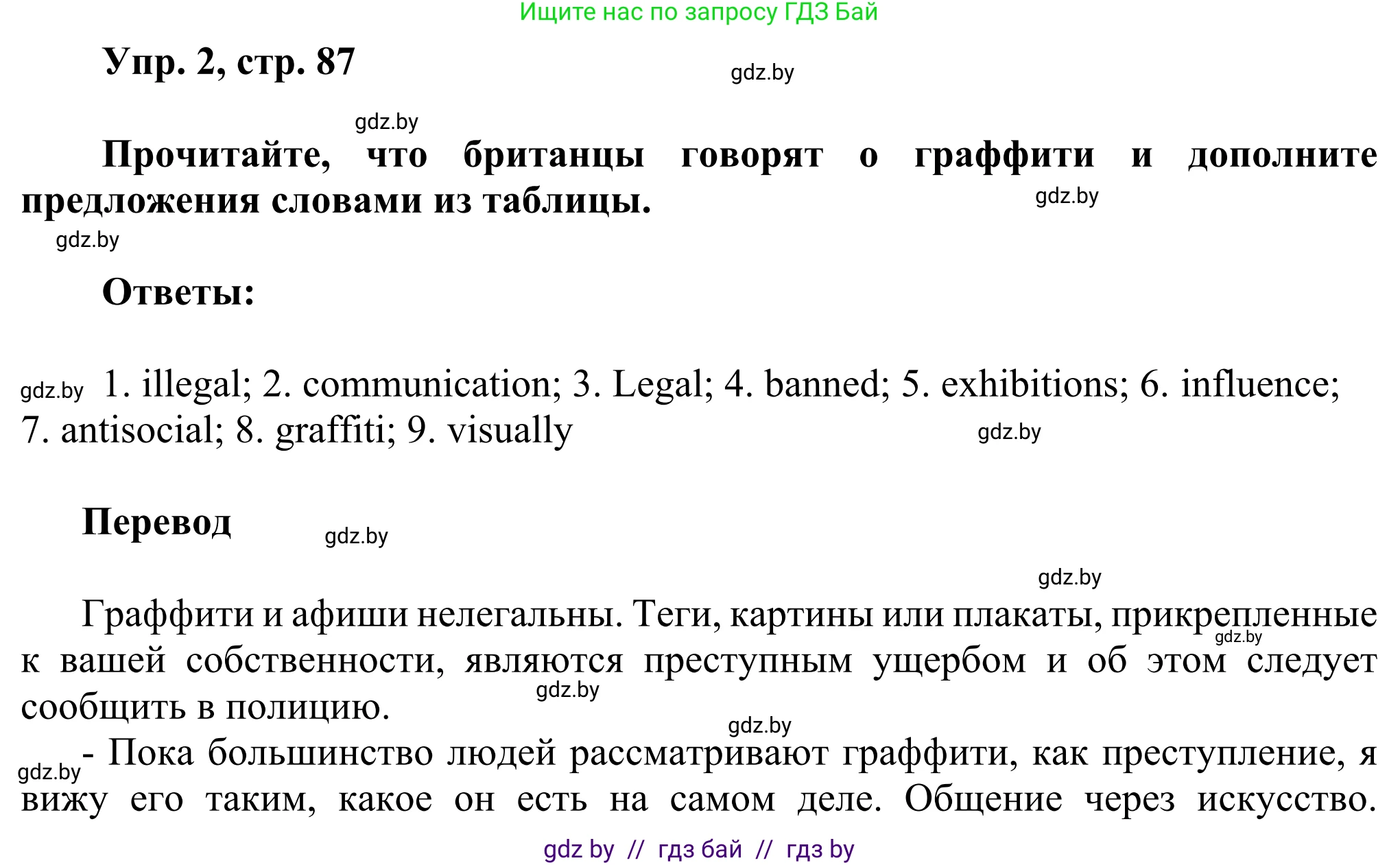 Ищите нас по запросу ГДЗ Бай

Упр. 2, стр. 87

gdz.by

gdz.by

Прочитайте, что британцы говорят о граффити и дополните предложения словами из таблицы.

gdz.by

gdz.by

Ответы:

gdz.by 1. illegal; 2. communication; 3. Legal; 4. banned; 5. exhibitions; 6. influence; 7. antisocial; 8. graffiti; 9. visually

gdz.by

Перевод

gdz.by

gdz.by

Граффити и афиши нелегальны. Теги, картины или плакаты, прикрепленные к вашей собственности, являются преступным ущербом и об этом следует сообщить в полицию.

gdz.by

gdz.by

gdz.by

gdz.by - Пока большинство людей рассматривают граффити, как преступление, я вижу его таким, какое он есть на самом деле. Общение через искусство.

gdz by // гдз бай // гдз by